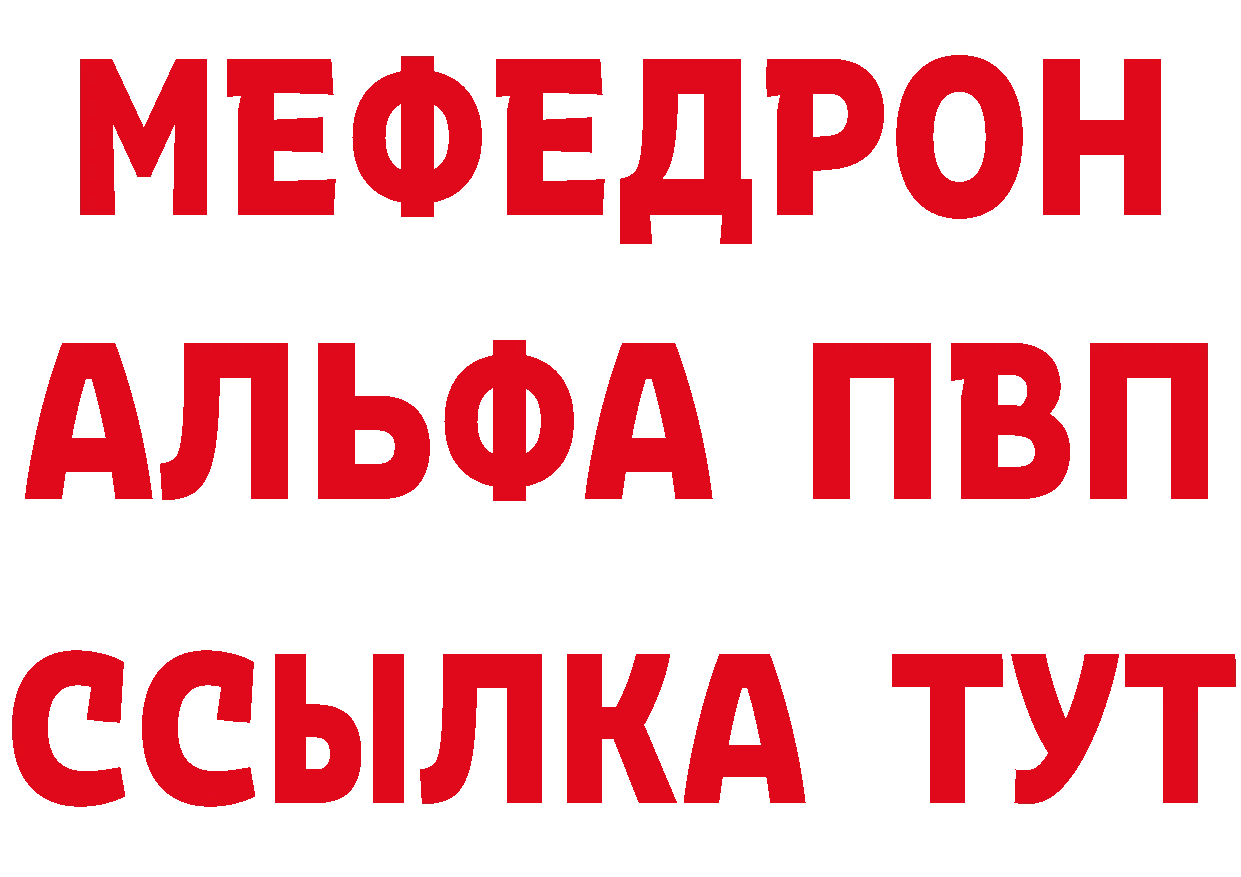 МЕФЕДРОН
АЛЬФА ПВП
ССЫЛКА ТУТ